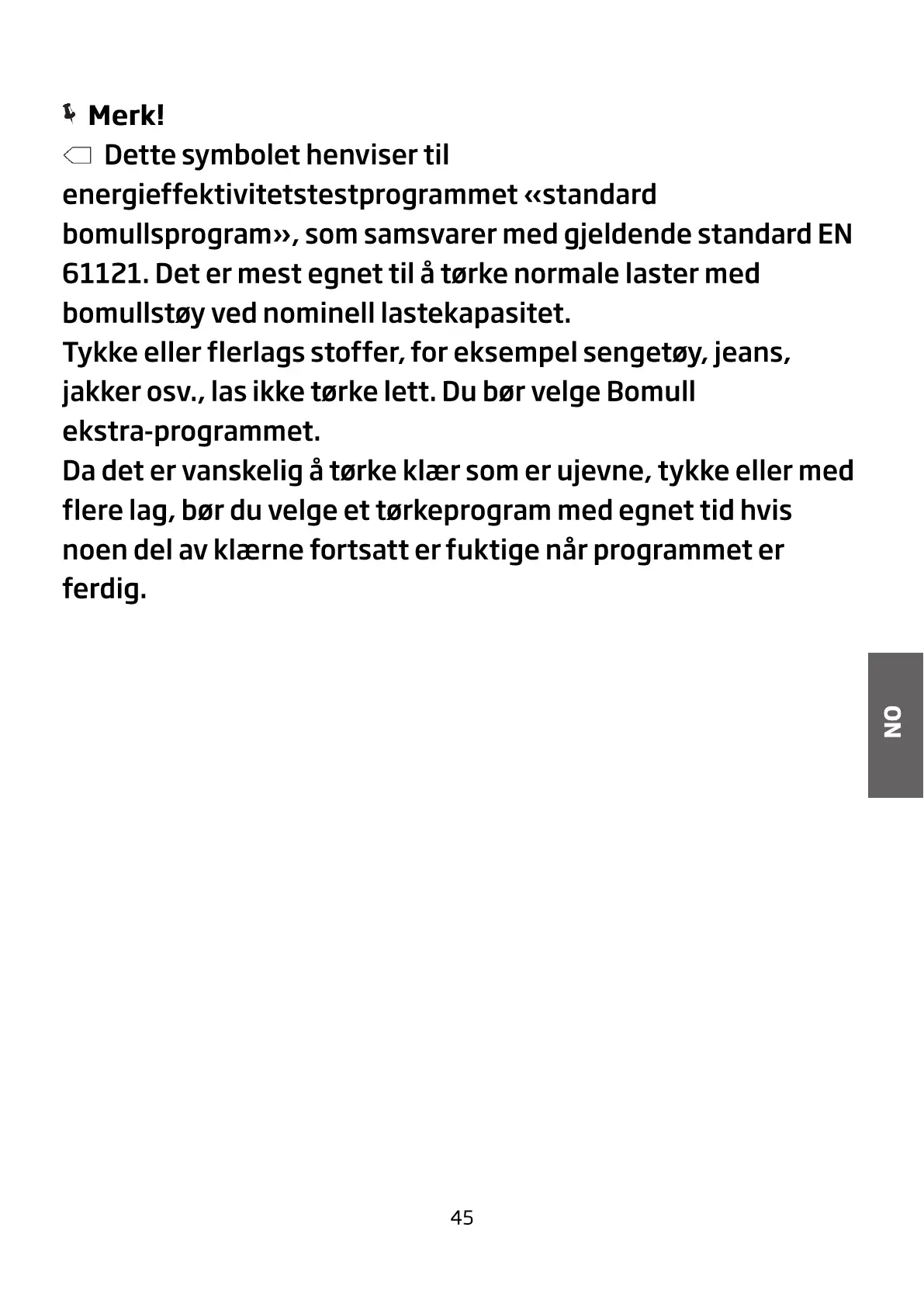 Merk!
Dette symbolet henviser til energieffektivitetstestprogrammet ‹‹standard bomullsprogram››, som samsvarer med gjeldende standard EN 61121. Det er mest egnet til å tørke normale laster med bomullstøy ved nominell lastekapasitet.
Tykke eller flerlags stoffer, for eksempel sengetøy, jeans, jakker osv., las ikke tørke lett. Du bør velge Bomull ekstra-programmet.
Da det er vanskelig å tørke klær som er ujevne, tykke eller med flere lag, bør du velge et tørkeprogram med egnet tid hvis noen del av klærne fortsatt er fuktige når programmet er ferdig.

NO

45